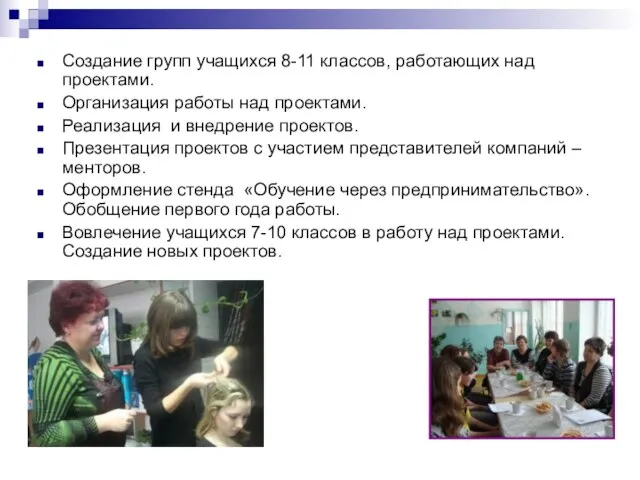 Создание групп учащихся 8-11 классов, работающих над проектами.

Организация работы над проектами.

Реализация  и внедрение проектов.

Презентация проектов с участием представителей компаний – менторов.

Оформление стенда  «Обучение через предпринимательство». Обобщение первого года работы.

Вовлечение учащихся 7-10 классов в работу над проектами. Создание новых проектов.